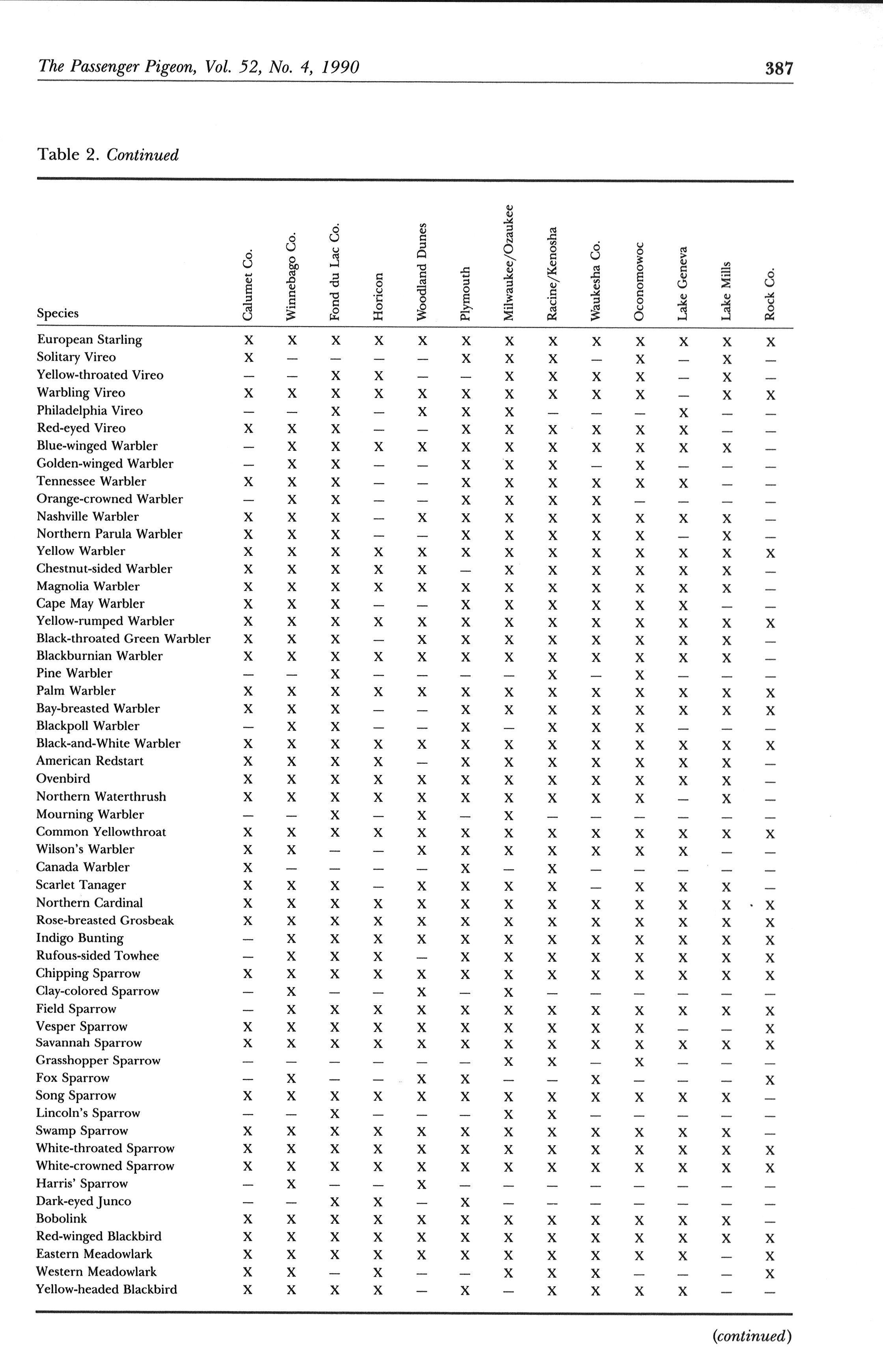 The Passenger Pigeon, Vol. 52, No. 4, 1990 387

Table 2. Continued

| Species | Calumet Co. | Winnebago Co. | Fond du Lac Co. | Horicon | Woodland Dunes | Plymouth | Milwaukee/Ozaukee | Racine/Kenosha | Waukesha Co. | Oconomowoc | Lake Geneva | Lake Mills | Rock Co. |
|---|---|---|---|---|---|---|---|---|---|---|---|---|---|
| European Starling | X | X | X | X | X | X | X | X | X | X | X | X | X |
| Solitary Vireo | X | — | — | — | — | X | X | X | — | X | — | X | — |
| Yellow-throated Vireo | — | — | X | X | — | — | X | X | X | X | — | X | — |
| Warbling Vireo | X | X | X | X | X | X | X | X | X | X | — | X | X |
| Philadelphia Vireo | — | — | X | — | X | X | X | — | — | — | X | — | — |
| Red-eyed Vireo | X | X | X | — | — | X | X | X | X | X | X | — | — |
| Blue-winged Warbler | — | X | X | X | X | X | X | X | X | X | X | X | — |
| Golden-winged Warbler | — | X | X | — | — | X | X | X | — | X | — | — | — |
| Tennessee Warbler | X | X | X | — | — | X | X | X | X | X | X | — | — |
| Orange-crowned Warbler | — | X | X | — | — | X | X | X | X | — | — | — | — |
| Nashville Warbler | X | X | X | — | X | X | X | X | X | X | X | X | — |
| Northern Parula Warbler | X | X | X | — | — | X | X | X | X | X | — | X | — |
| Yellow Warbler | X | X | X | X | X | X | X | X | X | X | X | X | X |
| Chestnut-sided Warbler | X | X | X | X | X | — | X | X | X | X | X | X | — |
| Magnolia Warbler | X | X | X | X | X | X | X | X | X | X | X | X | — |
| Cape May Warbler | X | X | X | — | — | X | X | X | X | X | X | — | — |
| Yellow-rumped Warbler | X | X | X | X | X | X | X | X | X | X | X | X | X |
| Black-throated Green Warbler | X | X | X | — | X | X | X | X | X | X | X | X | — |
| Blackburnian Warbler | X | X | X | X | X | X | X | X | X | X | X | X | — |
| Pine Warbler | — | — | X | — | — | — | — | X | — | X | — | — | — |
| Palm Warbler | X | X | X | X | X | X | X | X | X | X | X | X | X |
| Bay-breasted Warbler | X | X | X | — | — | X | X | X | X | X | X | X | X |
| Blackpoll Warbler | — | X | X | — | — | X | — | X | X | X | — | — | — |
| Black-and-White Warbler | X | X | X | X | X | X | X | X | X | X | X | X | X |
| American Redstart | X | X | X | X | — | X | X | X | X | X | X | X | — |
| Ovenbird | X | X | X | X | X | X | X | X | X | X | X | X | — |
| Northern Waterthrush | X | X | X | X | X | X | X | X | X | X | — | X | — |
| Mourning Warbler | — | — | X | — | X | — | X | — | — | — | — | — | — |
| Common Yellowthroat | X | X | X | X | X | X | X | X | X | X | X | X | X |
| Wilson's Warbler | X | X | — | — | X | X | X | X | X | X | X | — | — |
| Canada Warbler | X | — | — | — | — | X | — | X | — | — | — | — | — |
| Scarlet Tanager | X | X | X | — | X | X | X | X | — | X | X | X | — |
| Northern Cardinal | X | X | X | X | X | X | X | X | X | X | X | X | X |
| Rose-breasted Grosbeak | X | X | X | X | X | X | X | X | X | X | X | X | X |
| Indigo Bunting | — | X | X | X | X | X | X | X | X | X | X | X | X |
| Rufous-sided Towhee | — | X | X | X | — | X | X | X | X | X | X | X | X |
| Chipping Sparrow | X | X | X | X | X | X | X | X | X | X | X | X | X |
| Clay-colored Sparrow | — | X | — | — | X | — | X | — | — | — | — | — | — |
| Field Sparrow | — | X | X | X | X | X | X | X | X | X | X | X | X |
| Vesper Sparrow | X | X | X | X | X | X | X | X | X | X | — | — | X |
| Savannah Sparrow | X | X | X | X | X | X | X | X | X | X | X | X | X |
| Grasshopper Sparrow | — | — | — | — | — | — | X | X | — | X | — | — | — |
| Fox Sparrow | — | X | — | — | X | X | — | — | X | — | — | — | X |
| Song Sparrow | X | X | X | X | X | X | X | X | X | X | X | X | — |
| Lincoln's Sparrow | — | — | X | — | — | — | X | X | — | — | — | — | — |
| Swamp Sparrow | X | X | X | X | X | X | X | X | X | X | X | X | — |
| White-throated Sparrow | X | X | X | X | X | X | X | X | X | X | X | X | X |
| White-crowned Sparrow | X | X | X | X | X | X | X | X | X | X | X | X | X |
| Harris' Sparrow | — | X | — | — | X | — | — | — | — | — | — | — | — |
| Dark-eyed Junco | — | — | X | X | — | X | — | — | — | — | — | — | — |
| Bobolink | X | X | X | X | X | X | X | X | X | X | X | X | — |
| Red-winged Blackbird | X | X | X | X | X | X | X | X | X | X | X | X | X |
| Eastern Meadowlark | X | X | X | X | X | X | X | X | X | X | X | — | X |
| Western Meadowlark | X | X | — | X | — | — | X | X | X | — | — | — | X |
| Yellow-headed Blackbird | X | X | X | X | — | X | — | X | X | X | X | — | — |

(continued)